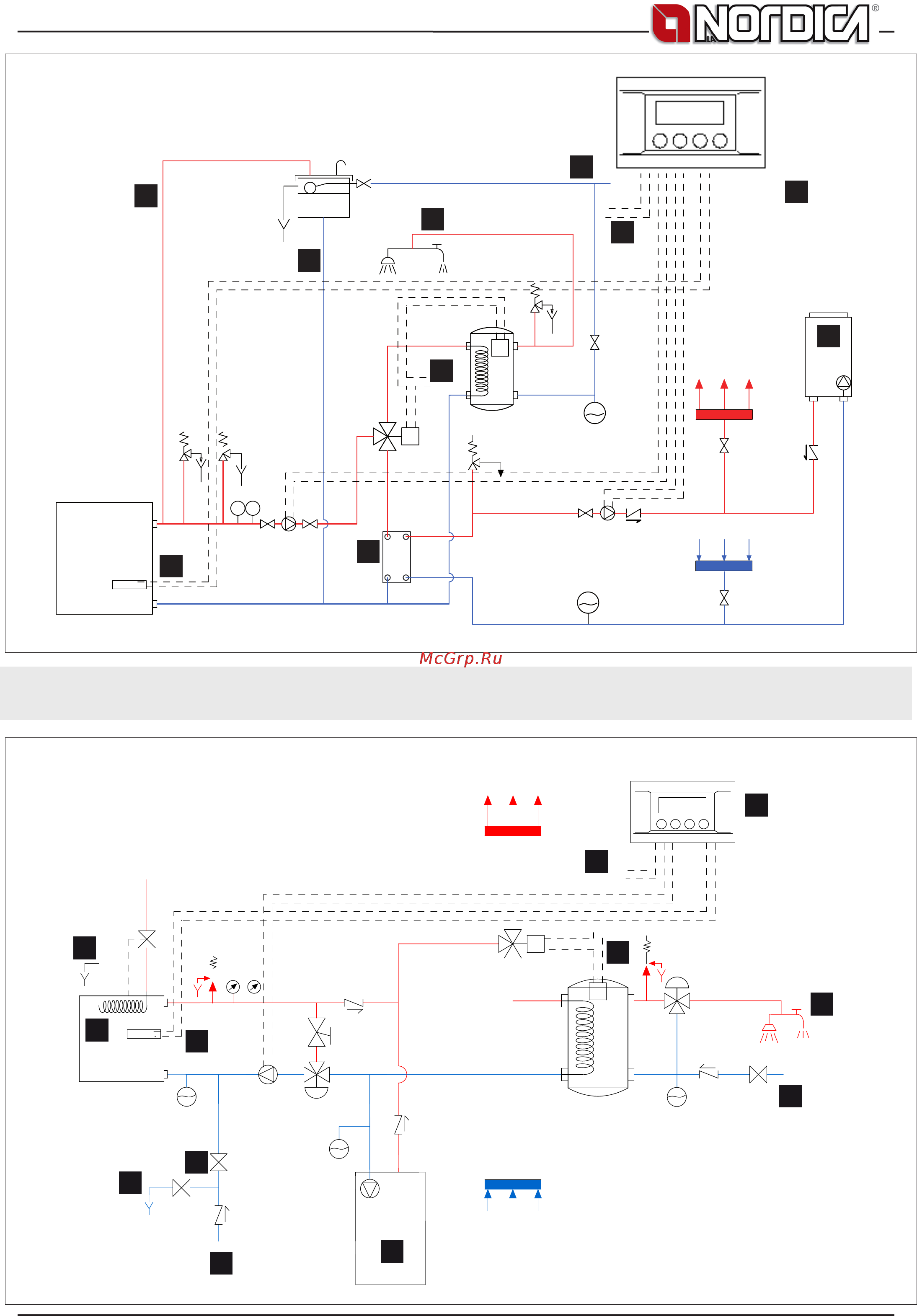 LA NORDICA®

McGrp.Ru